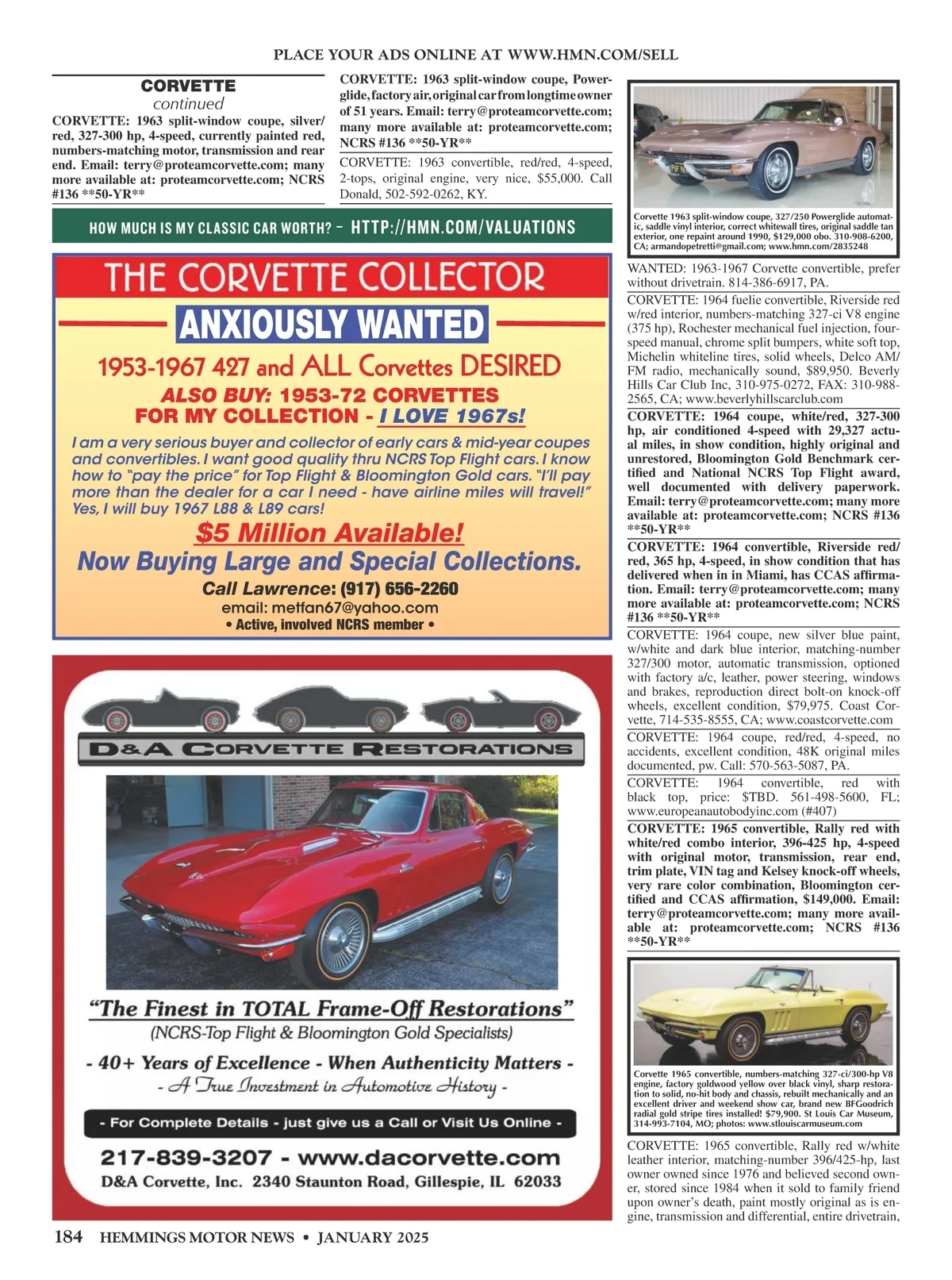 PLACE YOUR ADS ONLINE AT WWW.HMN.COM/SELL

CORVETTE
continued

CORVETTE: 1963 split-window coupe, silver/red, 327-300 hp, 4-speed, currently painted red, numbers-matching motor, transmission and rear end. Email: terry@proteamcorvette.com; many more available at: proteamcorvette.com; NCRS #136 **50-YR**

CORVETTE: 1963 split-window coupe, Powerglide, factory air, original car from longtime owner of 51 years. Email: terry@proteamcorvette.com; many more available at: proteamcorvette.com; NCRS #136 **50-YR**

CORVETTE: 1963 convertible, red/red, 4-speed, 2-tops, original engine, very nice, $55,000. Call Donald, 502-592-0262, KY.

HOW MUCH IS MY CLASSIC CAR WORTH? – HTTP://HMN.COM/VALUATIONS

THE CORVETTE COLLECTOR
ANXIOUSLY WANTED
1953-1967 427 and ALL Corvettes DESIRED
ALSO BUY: 1953-72 CORVETTES FOR MY COLLECTION - I LOVE 1967s!
I am a very serious buyer and collector of early cars & mid-year coupes and convertibles. I want good quality thru NCRS Top Flight cars. I know how to "pay the price" for Top Flight & Bloomington Gold cars. "I'll pay more than the dealer for a car I need - have airline miles will travel!" Yes, I will buy 1967 L88 & L89 cars!
$5 Million Available!
Now Buying Large and Special Collections.
Call Lawrence: (917) 656-2260
email: metfan67@yahoo.com
• Active, involved NCRS member •

D&A CORVETTE RESTORATIONS
"The Finest in TOTAL Frame-Off Restorations"
(NCRS-Top Flight & Bloomington Gold Specialists)
- 40+ Years of Excellence - When Authenticity Matters -
- A True Investment in Automotive History -
- For Complete Details - just give us a Call or Visit Us Online -
217-839-3207 - www.dacorvette.com
D&A Corvette, Inc. 2340 Staunton Road, Gillespie, IL 62033

Corvette 1963 split-window coupe, 327/250 Powerglide automatic, saddle vinyl interior, correct whitewall tires, original saddle tan exterior, one repaint around 1990, $129,000 obo. 310-908-6200, CA; armandopetretti@gmail.com; www.hmn.com/2835248

WANTED: 1963-1967 Corvette convertible, prefer without drivetrain. 814-386-6917, PA.

CORVETTE: 1964 fuelie convertible, Riverside red w/red interior, numbers-matching 327-ci V8 engine (375 hp), Rochester mechanical fuel injection, four-speed manual, chrome split bumpers, white soft top, Michelin whiteline tires, solid wheels, Delco AM/FM radio, mechanically sound, $89,950. Beverly Hills Car Club Inc, 310-975-0272, FAX: 310-988-2565, CA; www.beverlyhillscarclub.com

CORVETTE: 1964 coupe, white/red, 327-300 hp, air conditioned 4-speed with 29,327 actual miles, in show condition, highly original and unrestored, Bloomington Gold Benchmark certified and National NCRS Top Flight award, well documented with delivery paperwork. Email: terry@proteamcorvette.com; many more available at: proteamcorvette.com; NCRS #136 **50-YR**

CORVETTE: 1964 convertible, Riverside red/red, 365 hp, 4-speed, in show condition that has delivered when in in Miami, has CCAS affirmation. Email: terry@proteamcorvette.com; many more available at: proteamcorvette.com; NCRS #136 **50-YR**

CORVETTE: 1964 coupe, new silver blue paint, w/white and dark blue interior, matching-number 327/300 motor, automatic transmission, optioned with factory a/c, leather, power steering, windows and brakes, reproduction direct bolt-on knock-off wheels, excellent condition, $79,975. Coast Corvette, 714-535-8555, CA; www.coastcorvette.com

CORVETTE: 1964 coupe, red/red, 4-speed, no accidents, excellent condition, 48K original miles documented, pw. Call: 570-563-5087, PA.

CORVETTE: 1964 convertible, red with black top, price: $TBD. 561-498-5600, FL; www.europeanautobodyinc.com (#407)

CORVETTE: 1965 convertible, Rally red with white/red combo interior, 396-425 hp, 4-speed with original motor, transmission, rear end, trim plate, VIN tag and Kelsey knock-off wheels, very rare color combination, Bloomington certified and CCAS affirmation, $149,000. Email: terry@proteamcorvette.com; many more available at: proteamcorvette.com; NCRS #136 **50-YR**

Corvette 1965 convertible, numbers-matching 327-ci/300-hp V8 engine, factory goldwood yellow over black vinyl, sharp restoration to solid, no-hit body and chassis, rebuilt mechanically and an excellent driver and weekend show car, brand new BFGoodrich radial gold stripe tires installed! $79,900. St Louis Car Museum, 314-993-7104, MO; photos: www.stlouiscarmuseum.com

CORVETTE: 1965 convertible, Rally red w/white leather interior, matching-number 396/425-hp, last owner owned since 1976 and believed second owner, stored since 1984 when it sold to family friend upon owner's death, paint mostly original as is engine, transmission and differential, entire drivetrain,

184 HEMMINGS MOTOR NEWS • JANUARY 2025